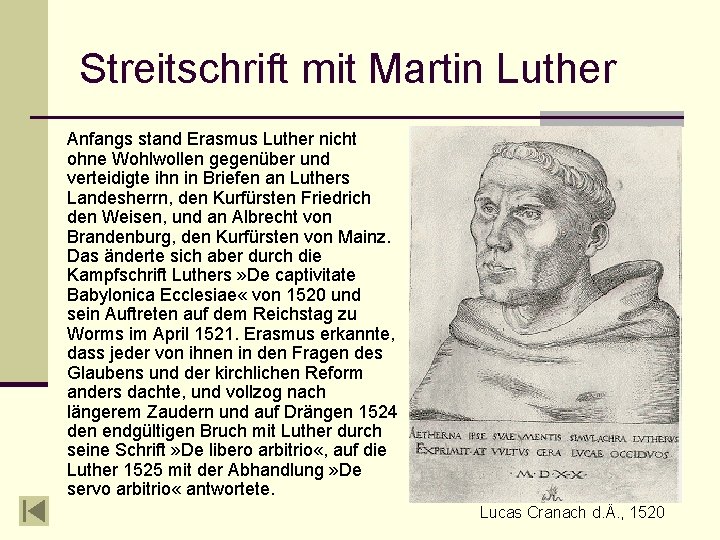 Streitschrift mit Martin Luther

Anfangs stand Erasmus Luther nicht ohne Wohlwollen gegenüber und verteidigte ihn in Briefen an Luthers Landesherrn, den Kurfürsten Friedrich den Weisen, und an Albrecht von Brandenburg, den Kurfürsten von Mainz. Das änderte sich aber durch die Kampfschrift Luthers »De captivitate Babylonica Ecclesiae« von 1520 und sein Auftreten auf dem Reichstag zu Worms im April 1521. Erasmus erkannte, dass jeder von ihnen in den Fragen des Glaubens und der kirchlichen Reform anders dachte, und vollzog nach längerem Zaudern und auf Drängen 1524 den endgültigen Bruch mit Luther durch seine Schrift »De libero arbitrio«, auf die Luther 1525 mit der Abhandlung »De servo arbitrio« antwortete.

AETHERNA IPSE SVAE MENTIS SIMVLACHRA LVTHERVS
EXPRIMIT AT VVLTVS CERA LVCAE OCCIDVOS
M.D.X.X.

Lucas Cranach d.Ä., 1520